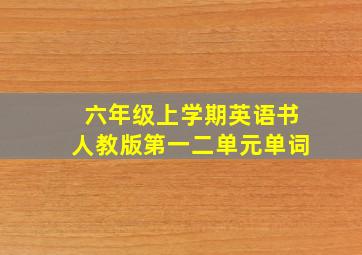 六年级上学期英语书
人教版第一二单元单词